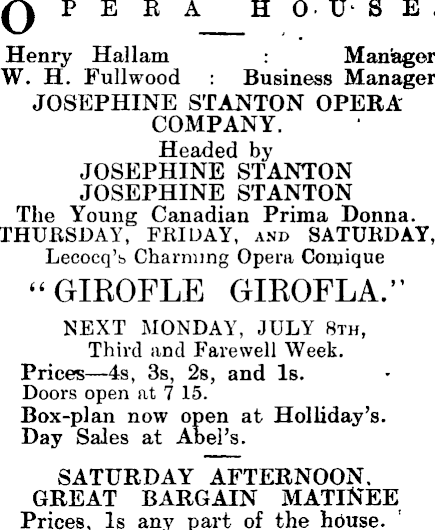 OPERA HOUSE.

Henry Hallam : Manager
W. H. Fullwood : Business Manager

JOSEPHINE STANTON OPERA COMPANY.
Headed by
JOSEPHINE STANTON
JOSEPHINE STANTON
The Young Canadian Prima Donna.
THURSDAY, FRIDAY, AND SATURDAY,
Lecocq's Charming Opera Comique
"GIROFLE GIROFLA."

NEXT MONDAY, JULY 8TH,
Third and Farewell Week.
Prices—4s, 3s, 2s, and 1s.
Doors open at 7 15.
Box-plan now open at Holliday's.
Day Sales at Abel's.

SATURDAY AFTERNOON.
GREAT BARGAIN MATINEE
Prices, 1s any part of the house.